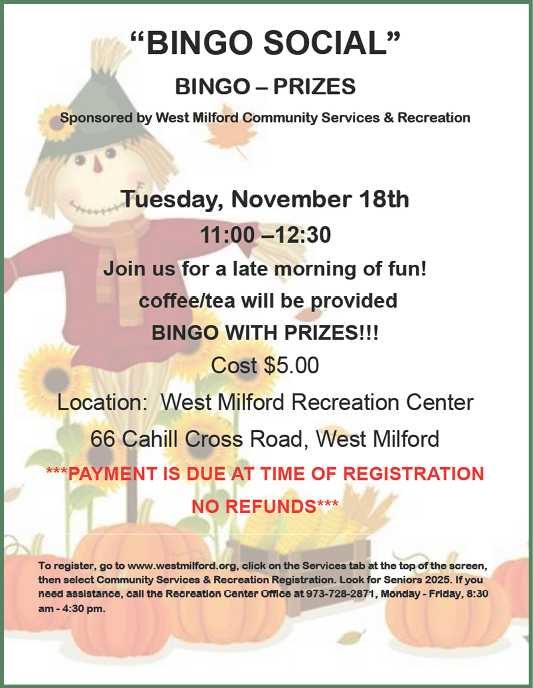 “BINGO SOCIAL”

BINGO – PRIZES

Sponsored by West Milford Community Services & Recreation

Tuesday, November 18th

11:00 –12:30

Join us for a late morning of fun!

coffee/tea will be provided

BINGO WITH PRIZES!!!

Cost $5.00

Location: West Milford Recreation Center

66 Cahill Cross Road, West Milford

***PAYMENT IS DUE AT TIME OF REGISTRATION

NO REFUNDS***

To register, go to www.westmilford.org, click on the Services tab at the top of the screen, then select Community Services & Recreation Registration. Look for Seniors 2025. If you need assistance, call the Recreation Center Office at 973-728-2871, Monday - Friday, 8:30 am - 4:30 pm.